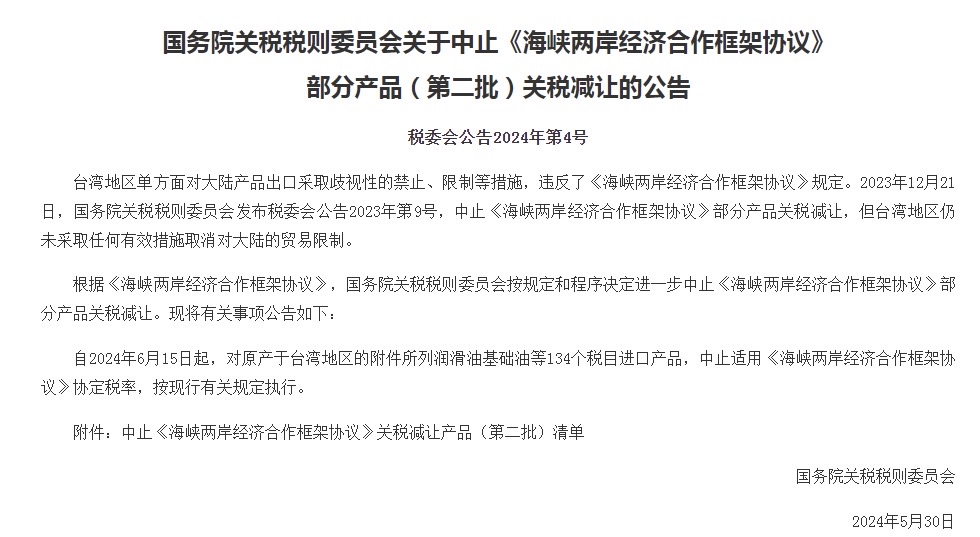 国务院关税税则委员会关于中止《海峡两岸经济合作框架协议》部分产品（第二批）关税减让的公告

税委会公告2024年第4号

台湾地区单方面对大陆产品出口采取歧视性的禁止、限制等措施，违反了《海峡两岸经济合作框架协议》规定。2023年12月21日，国务院关税税则委员会发布税委会公告2023年第9号，中止《海峡两岸经济合作框架协议》部分产品关税减让，但台湾地区仍未采取任何有效措施取消对大陆的贸易限制。

根据《海峡两岸经济合作框架协议》，国务院关税税则委员会按规定和程序决定进一步中止《海峡两岸经济合作框架协议》部分产品关税减让。现将有关事项公告如下：

自2024年6月15日起，对原产于台湾地区的附件所列润滑油基础油等134个税目进口产品，中止适用《海峡两岸经济合作框架协议》协定税率，按现行有关规定执行。

附件：中止《海峡两岸经济合作框架协议》关税减让产品（第二批）清单

国务院关税税则委员会

2024年5月30日